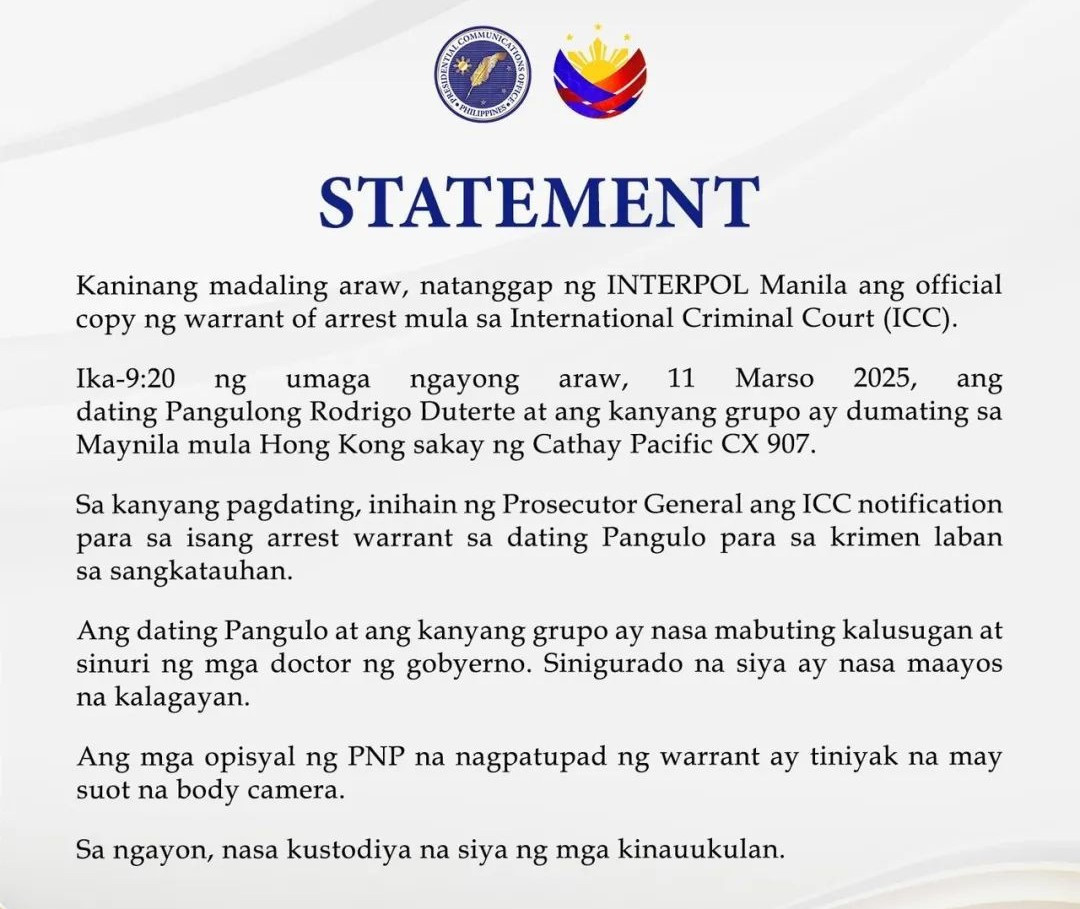 PRESIDENTIAL COMMUNICATIONS OFFICE
PHILIPPINES

STATEMENT

Kaninang madaling araw, natanggap ng INTERPOL Manila ang official copy ng warrant of arrest mula sa International Criminal Court (ICC).

Ika-9:20 ng umaga ngayong araw, 11 Marso 2025, ang dating Pangulong Rodrigo Duterte at ang kanyang grupo ay dumating sa Maynila mula Hong Kong sakay ng Cathay Pacific CX 907.

Sa kanyang pagdating, inihain ng Prosecutor General ang ICC notification para sa isang arrest warrant sa dating Pangulo para sa krimen laban sa sangkatauhan.

Ang dating Pangulo at ang kanyang grupo ay nasa mabuting kalusugan at sinuri ng mga doctor ng gobyerno. Sinigurado na siya ay nasa maayos na kalagayan.

Ang mga opisyal ng PNP na nagpatupad ng warrant ay tiniyak na may suot na body camera.

Sa ngayon, nasa kustodiya na siya ng mga kinauukulan.